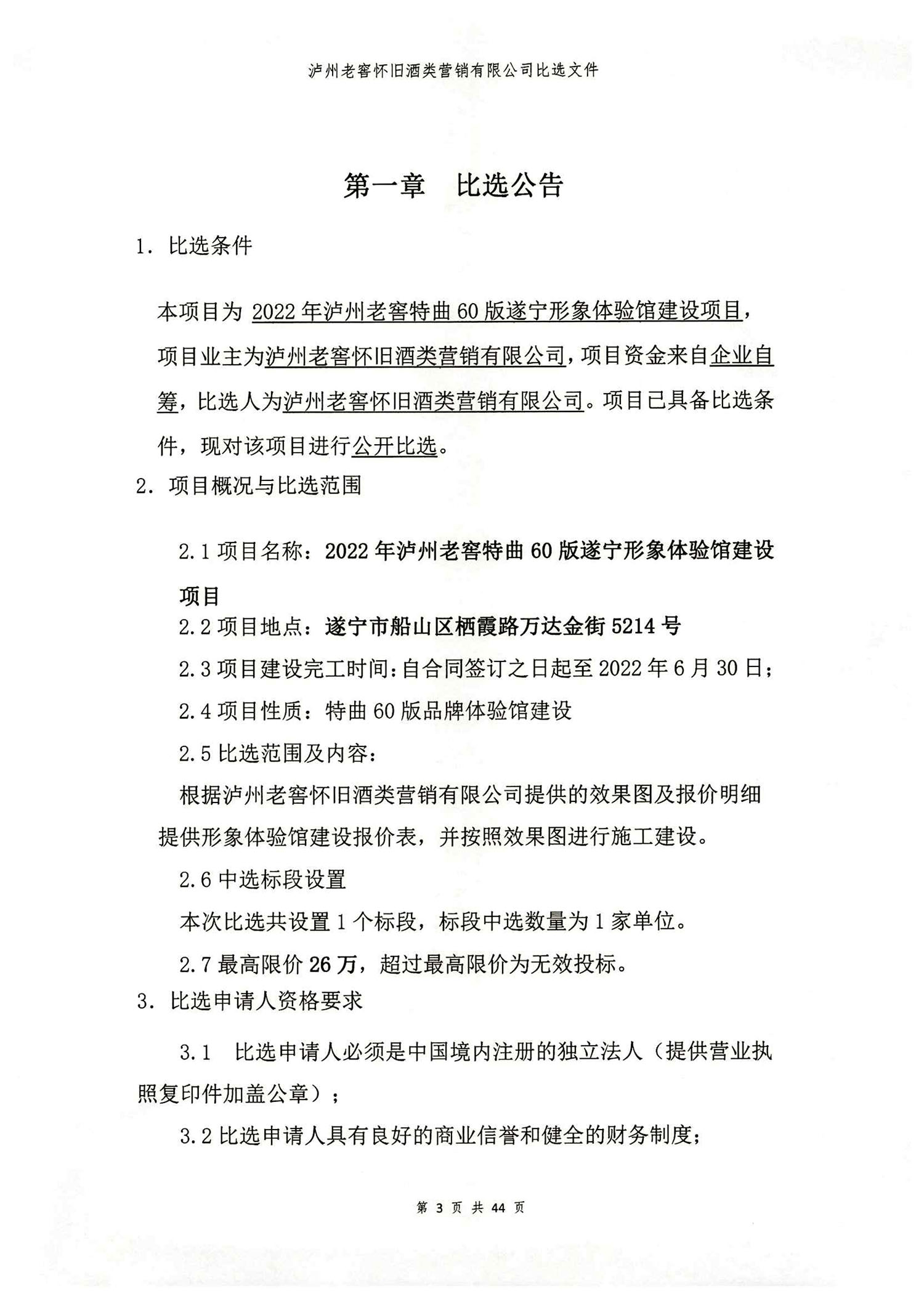 泸州老窖怀旧酒类营销有限公司比选文件

第一章　比选公告

1. 比选条件

本项目为 2022 年泸州老窖特曲 60 版遂宁形象体验馆建设项目，项目业主为泸州老窖怀旧酒类营销有限公司，项目资金来自企业自筹，比选人为泸州老窖怀旧酒类营销有限公司。项目已具备比选条件，现对该项目进行公开比选。

2. 项目概况与比选范围

2.1 项目名称：2022 年泸州老窖特曲 60 版遂宁形象体验馆建设项目

2.2 项目地点：遂宁市船山区栖霞路万达金街 5214 号

2.3 项目建设完工时间：自合同签订之日起至 2022 年 6 月 30 日；

2.4 项目性质：特曲 60 版品牌体验馆建设

2.5 比选范围及内容：

根据泸州老窖怀旧酒类营销有限公司提供的效果图及报价明细提供形象体验馆建设报价表，并按照效果图进行施工建设。

2.6 中选标段设置

本次比选共设置 1 个标段，标段中选数量为 1 家单位。

2.7 最高限价 26 万，超过最高限价为无效投标。

3. 比选申请人资格要求

3.1　比选申请人必须是中国境内注册的独立法人（提供营业执照复印件加盖公章）；

3.2 比选申请人具有良好的商业信誉和健全的财务制度；

第 3 页 共 44 页